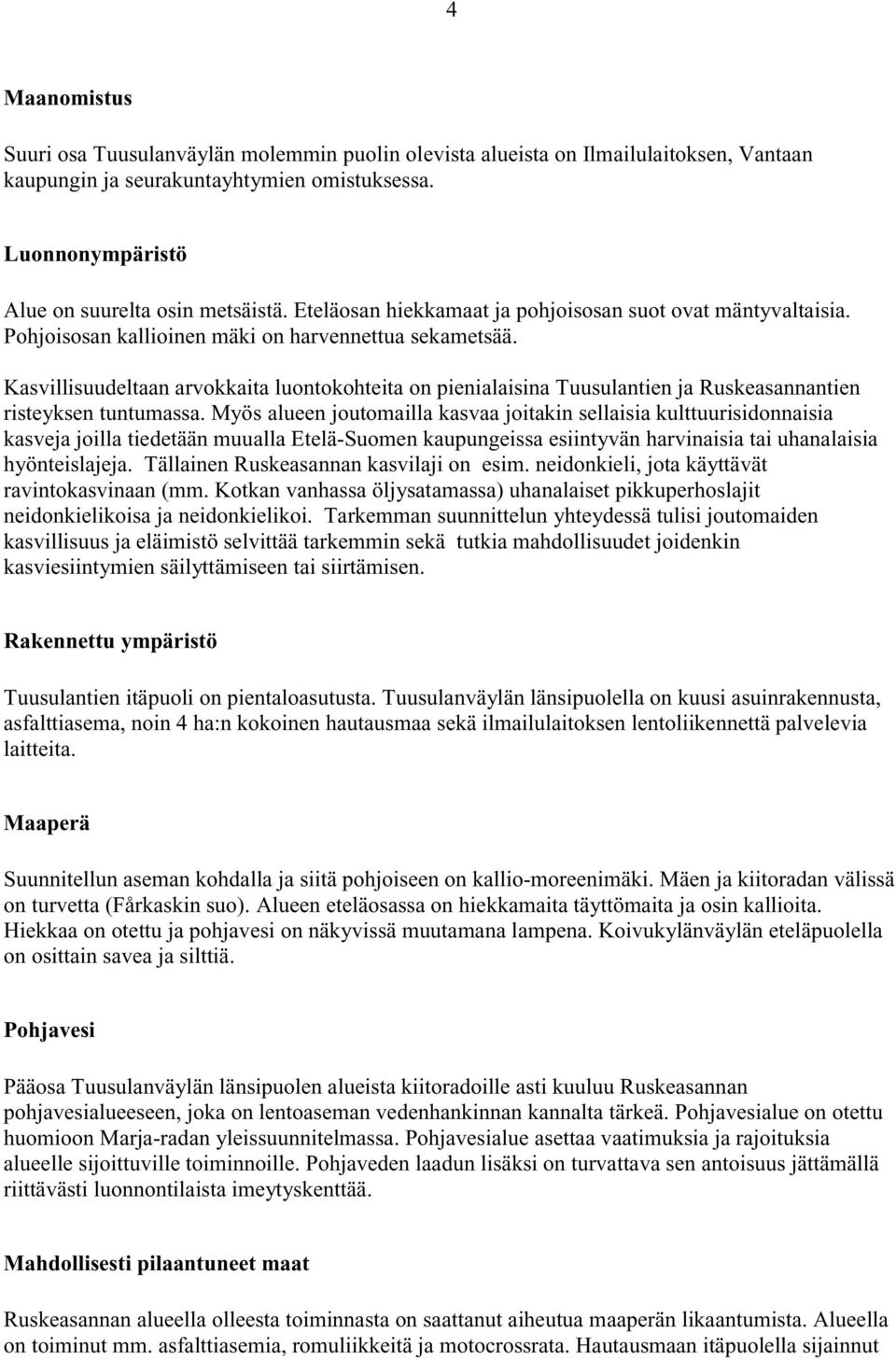 4

Maanomistus

Suuri osa Tuusulanväylän molemmin puolin olevista alueista on Ilmailulaitoksen, Vantaan kaupungin ja seurakuntayhtymien omistuksessa.

Luonnonympäristö

Alue on suurelta osin metsäistä. Eteläosan hiekkamaat ja pohjoisosan suot ovat mäntyvaltaisia. Pohjoisosan kallioinen mäki on harvennettua sekametsää.

Kasvillisuudeltaan arvokkaita luontokohteita on pienialaisina Tuusulantien ja Ruskeasannantien risteyksen tuntumassa. Myös alueen joutomailla kasvaa joitakin sellaisia kulttuurisidonnaisia kasveja joilla tiedetään muualla Etelä-Suomen kaupungeissa esiintyvän harvinaisia tai uhanalaisia hyönteislajeja. Tällainen Ruskeasannan kasvilaji on esim. neidonkieli, jota käyttävät ravintokasvinaan (mm. Kotkan vanhassa öljysatamassa) uhanalaiset pikkuperhoslajit neidonkielikoisa ja neidonkielikoi. Tarkemman suunnittelun yhteydessä tulisi joutomaiden kasvillisuus ja eläimistö selvittää tarkemmin sekä tutkia mahdollisuudet joidenkin kasviesiintymien säilyttämiseen tai siirtämisen.

Rakennettu ympäristö

Tuusulantien itäpuoli on pientaloasutusta. Tuusulanväylän länsipuolella on kuusi asuinrakennusta, asfalttiasema, noin 4 ha:n kokoinen hautausmaa sekä ilmailulaitoksen lentoliikennettä palvelevia laitteita.

Maaperä

Suunnitellun aseman kohdalla ja siitä pohjoiseen on kallio-moreenimäki. Mäen ja kiitoradan välissä on turvetta (Fårkaskin suo). Alueen eteläosassa on hiekkamaita täyttömaita ja osin kallioita. Hiekkaa on otettu ja pohjavesi on näkyvissä muutamana lampena. Koivukylänväylän eteläpuolella on osittain savea ja silttiä.

Pohjavesi

Pääosa Tuusulanväylän länsipuolen alueista kiitoradoille asti kuuluu Ruskeasannan pohjavesialueeseen, joka on lentoaseman vedenhankinnan kannalta tärkeä. Pohjavesialue on otettu huomioon Marja-radan yleissuunnitelmassa. Pohjavesialue asettaa vaatimuksia ja rajoituksia alueelle sijoittuville toiminnoille. Pohjaveden laadun lisäksi on turvattava sen antoisuus jättämällä riittävästi luonnontilaista imeytyskenttää.

Mahdollisesti pilaantuneet maat

Ruskeasannan alueella olleesta toiminnasta on saattanut aiheutua maaperän likaantumista. Alueella on toiminut mm. asfalttiasemia, romuliikkeitä ja motocrossrata. Hautausmaan itäpuolella sijainnut